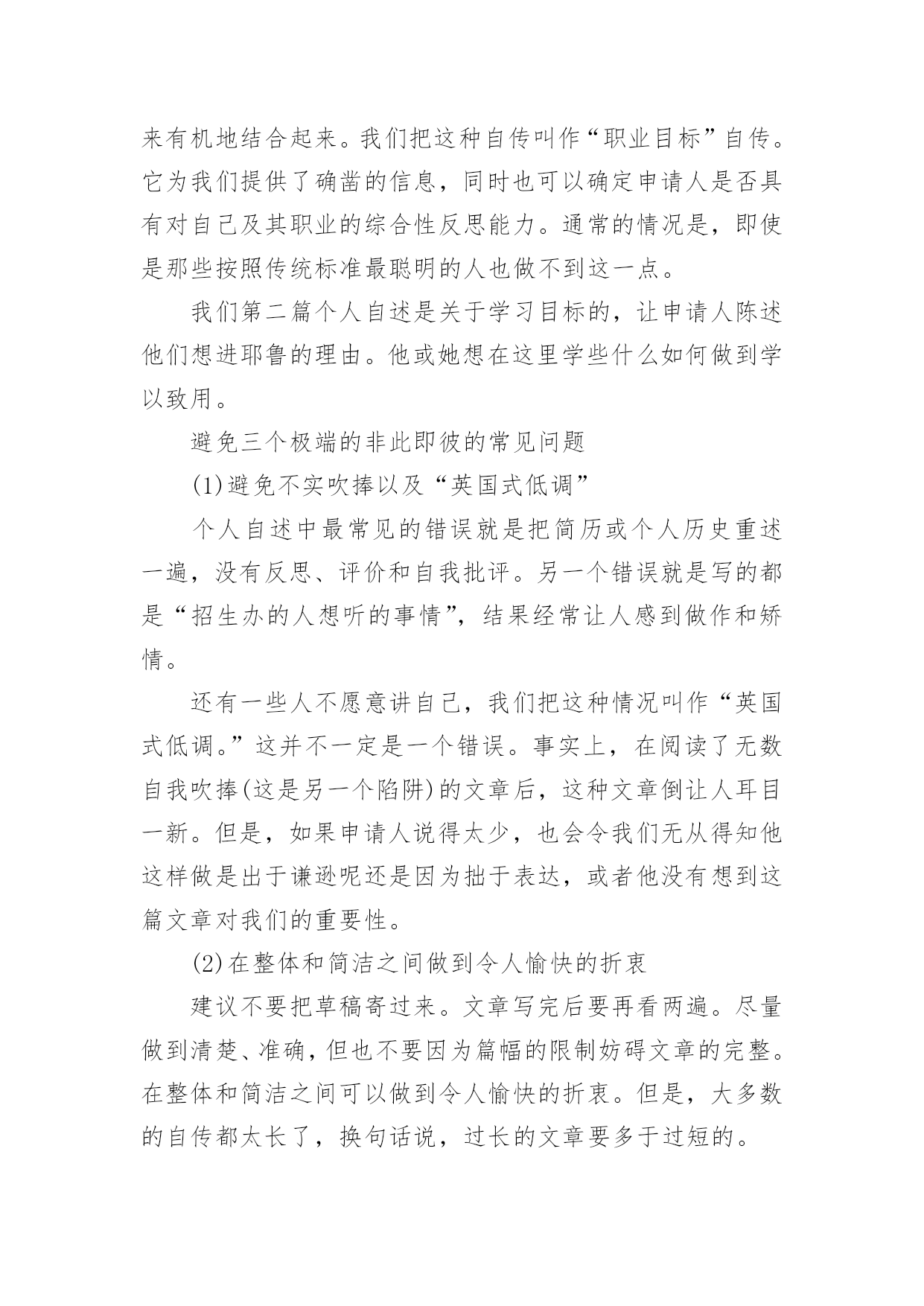 来有机地结合起来。我们把这种自传叫作“职业目标”自传。它为我们提供了确凿的信息，同时也可以确定申请人是否具有对自己及其职业的综合性反思能力。通常的情况是，即使是那些按照传统标准最聪明的人也做不到这一点。

我们第二篇个人自述是关于学习目标的，让申请人陈述他们想进耶鲁的理由。他或她想在这里学些什么如何做到学以致用。

避免三个极端的非此即彼的常见问题

(1)避免不实吹捧以及“英国式低调”

个人自述中最常见的错误就是把简历或个人历史重述一遍，没有反思、评价和自我批评。另一个错误就是写的都是“招生办的人想听的事情”，结果经常让人感到做作和矫情。

还有一些人不愿意讲自己，我们把这种情况叫作“英国式低调。”这并不一定是一个错误。事实上，在阅读了无数自我吹捧(这是另一个陷阱)的文章后，这种文章倒让人耳目一新。但是，如果申请人说得太少，也会令我们无从得知他这样做是出于谦逊呢还是因为拙于表达，或者他没有想到这篇文章对我们的重要性。

(2)在整体和简洁之间做到令人愉快的折衷

建议不要把草稿寄过来。文章写完后要再看两遍。尽量做到清楚、准确，但也不要因为篇幅的限制妨碍文章的完整。在整体和简洁之间可以做到令人愉快的折衷。但是，大多数的自传都太长了，换句话说，过长的文章要多于过短的。